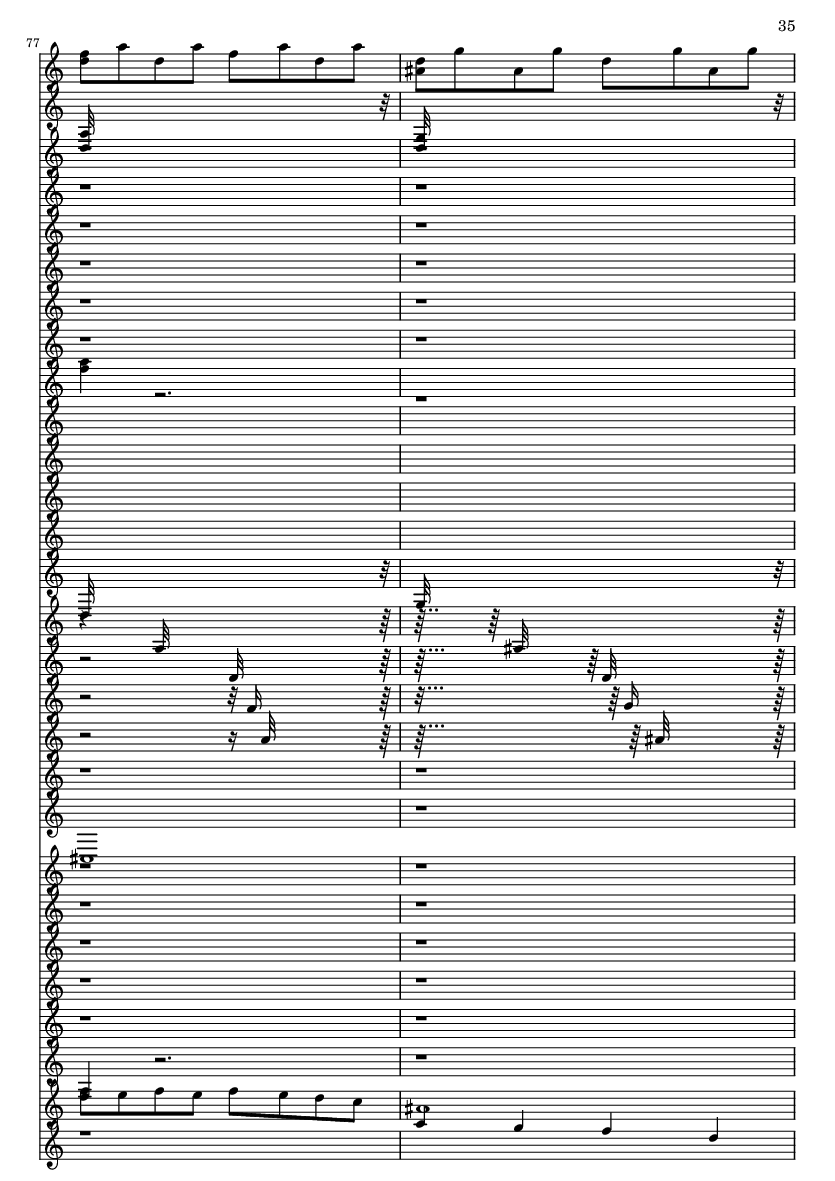 35

77